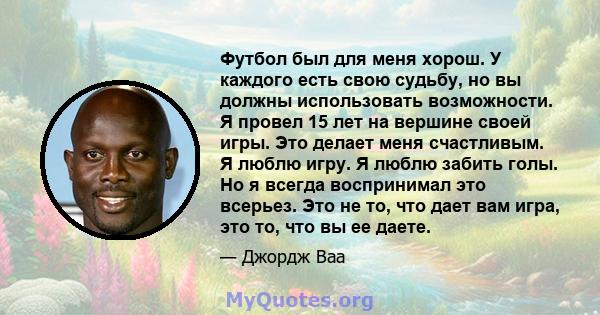 Футбол был для меня хорош. У каждого есть свою судьбу, но вы должны использовать возможности. Я провел 15 лет на вершине своей игры. Это делает меня счастливым. Я люблю игру. Я люблю забить голы. Но я всегда воспринимал это всерьез. Это не то, что дает вам игра, это то, что вы ее даете.

— Джордж Ваа

MyQuotes.org